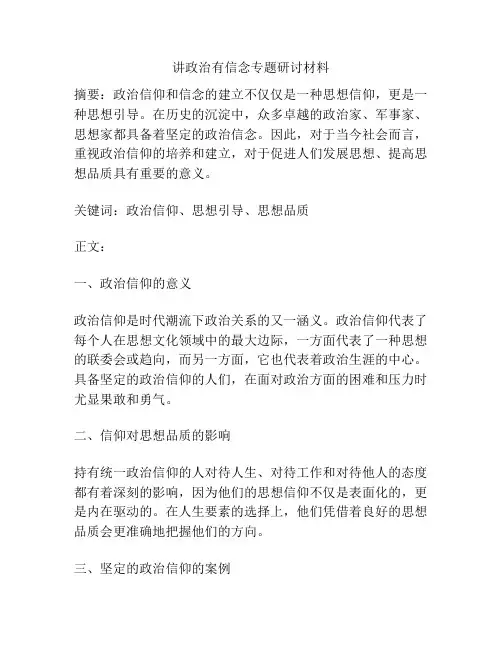 讲政治有信念专题研讨材料

摘要：政治信仰和信念的建立不仅仅是一种思想信仰，更是一种思想引导。在历史的沉淀中，众多卓越的政治家、军事家、思想家都具备着坚定的政治信念。因此，对于当今社会而言，重视政治信仰的培养和建立，对于促进人们发展思想、提高思想品质具有重要的意义。

关键词：政治信仰、思想引导、思想品质

正文：

一、政治信仰的意义

政治信仰是时代潮流下政治关系的又一涵义。政治信仰代表了每个人在思想文化领域中的最大边际，一方面代表了一种思想的联委会或趋向，而另一方面，它也代表着政治生涯的中心。具备坚定的政治信仰的人们，在面对政治方面的困难和压力时尤显果敢和勇气。

二、信仰对思想品质的影响

持有统一政治信仰的人对待人生、对待工作和对待他人的态度都有着深刻的影响，因为他们的思想信仰不仅是表面化的，更是内在驱动的。在人生要素的选择上，他们凭借着良好的思想品质会更准确地把握他们的方向。

三、坚定的政治信仰的案例